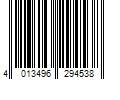 4 013496 294538